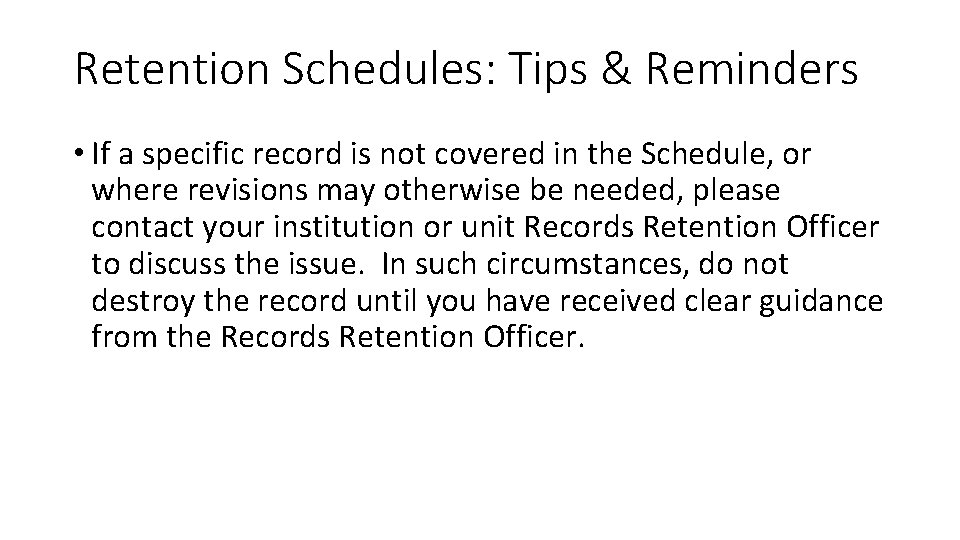 Retention Schedules: Tips & Reminders

• If a specific record is not covered in the Schedule, or where revisions may otherwise be needed, please contact your institution or unit Records Retention Officer to discuss the issue. In such circumstances, do not destroy the record until you have received clear guidance from the Records Retention Officer.